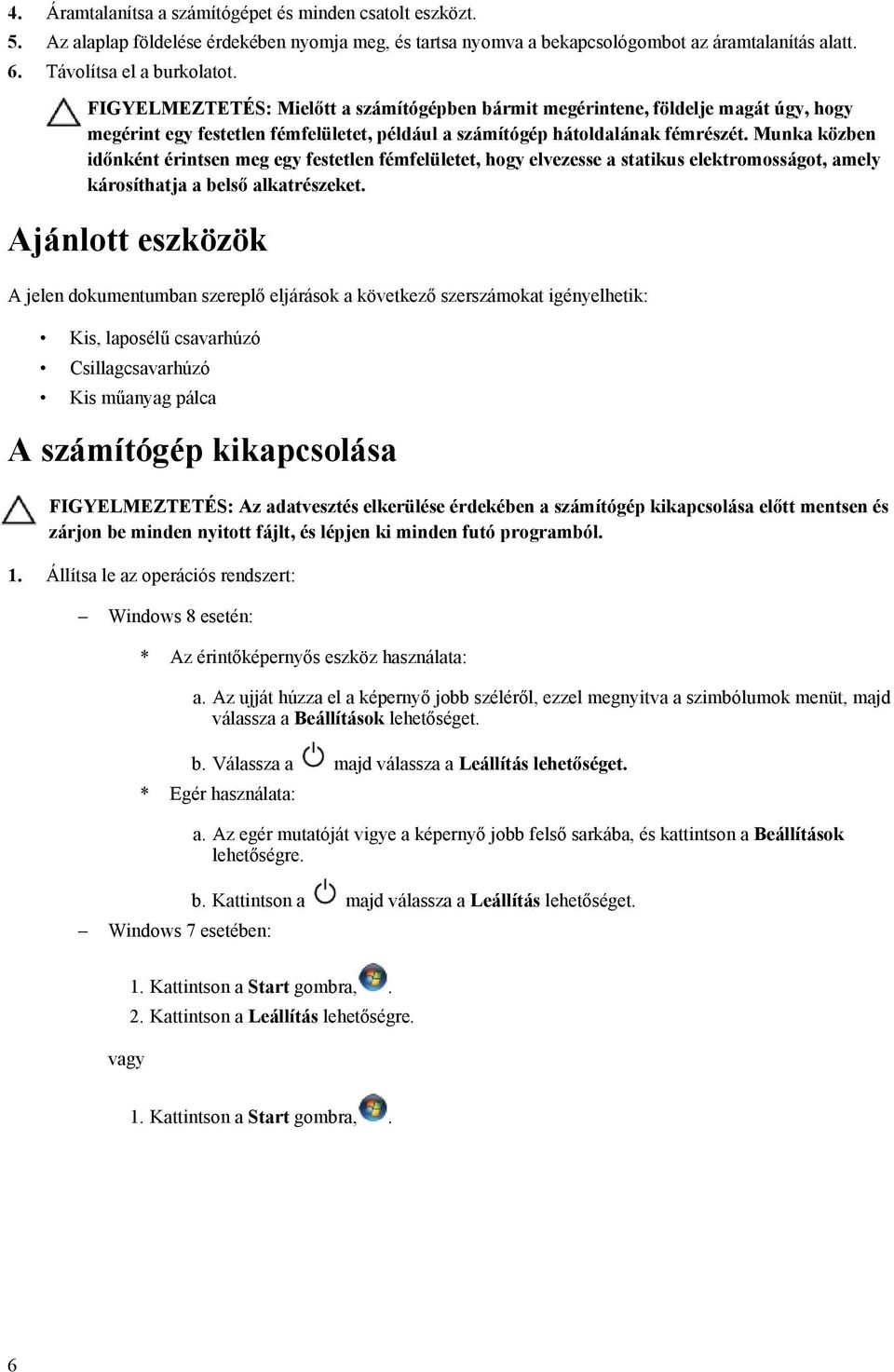 4. Áramtalanítsa a számítógépet és minden csatolt eszközt.
5. Az alaplap földelése érdekében nyomja meg, és tartsa nyomva a bekapcsológombot az áramtalanítás alatt.
6. Távolítsa el a burkolatot.

FIGYELMEZTETÉS: Mielőtt a számítógépben bármit megérintene, földelje magát úgy, hogy megérint egy festetlen fémfelületet, például a számítógép hátoldalának fémrészét. Munka közben időnként érintsen meg egy festetlen fémfelületet, hogy elvezesse a statikus elektromosságot, amely károsíthatja a belső alkatrészeket.

Ajánlott eszközök

A jelen dokumentumban szereplő eljárások a következő szerszámokat igényelhetik:

• Kis, laposélű csavarhúzó
• Csillagcsavarhúzó
• Kis műanyag pálca

A számítógép kikapcsolása

FIGYELMEZTETÉS: Az adatvesztés elkerülése érdekében a számítógép kikapcsolása előtt mentsen és zárjon be minden nyitott fájlt, és lépjen ki minden futó programból.

1. Állítsa le az operációs rendszert:

– Windows 8 esetén:

* Az érintőképernyős eszköz használata:

a. Az ujját húzza el a képernyő jobb széléről, ezzel megnyitva a szimbólumok menüt, majd válassza a Beállítások lehetőséget.

b. Válassza a majd válassza a Leállítás lehetőséget.

* Egér használata:

a. Az egér mutatóját vigye a képernyő jobb felső sarkába, és kattintson a Beállítások lehetőségre.

b. Kattintson a majd válassza a Leállítás lehetőséget.

– Windows 7 esetében:

1. Kattintson a Start gombra, .
2. Kattintson a Leállítás lehetőségre.

vagy

1. Kattintson a Start gombra, .

6